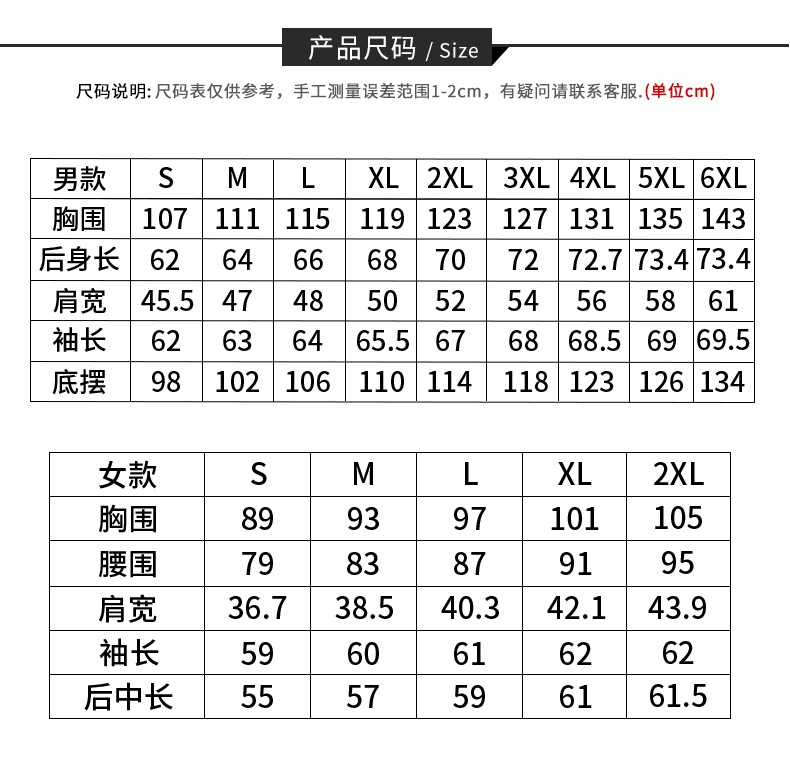 产品尺码 / Size

尺码说明: 尺码表仅供参考，手工测量误差范围1-2cm，有疑问请联系客服.(单位cm)

| 男款 | S | M | L | XL | 2XL | 3XL | 4XL | 5XL | 6XL |
|---|---|---|---|---|---|---|---|---|---|
| 胸围 | 107 | 111 | 115 | 119 | 123 | 127 | 131 | 135 | 143 |
| 后身长 | 62 | 64 | 66 | 68 | 70 | 72 | 72.7 | 73.4 | 73.4 |
| 肩宽 | 45.5 | 47 | 48 | 50 | 52 | 54 | 56 | 58 | 61 |
| 袖长 | 62 | 63 | 64 | 65.5 | 67 | 68 | 68.5 | 69 | 69.5 |
| 底摆 | 98 | 102 | 106 | 110 | 114 | 118 | 123 | 126 | 134 |

| 女款 | S | M | L | XL | 2XL |
|---|---|---|---|---|---|
| 胸围 | 89 | 93 | 97 | 101 | 105 |
| 腰围 | 79 | 83 | 87 | 91 | 95 |
| 肩宽 | 36.7 | 38.5 | 40.3 | 42.1 | 43.9 |
| 袖长 | 59 | 60 | 61 | 62 | 62 |
| 后中长 | 55 | 57 | 59 | 61 | 61.5 |